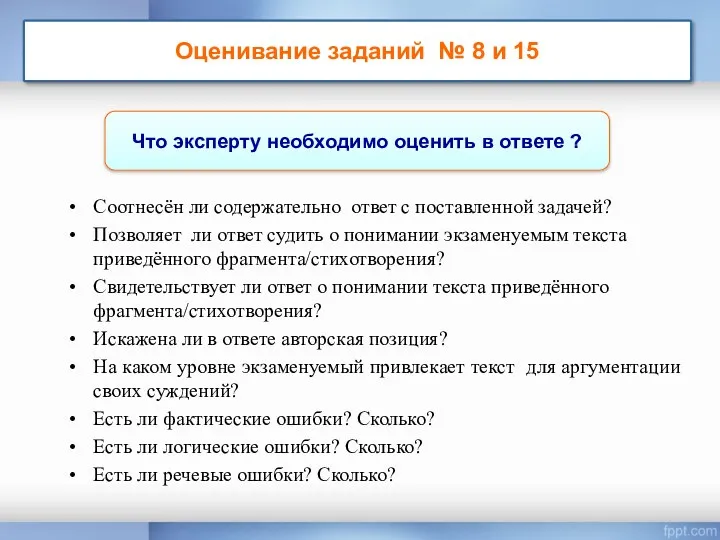 Оценивание заданий № 8 и 15

Что эксперту необходимо оценить в ответе ?

• Соотнесён ли содержательно ответ с поставленной задачей?
• Позволяет ли ответ судить о понимании экзаменуемым текста приведённого фрагмента/стихотворения?
• Свидетельствует ли ответ о понимании текста приведённого фрагмента/стихотворения?
• Искажена ли в ответе авторская позиция?
• На каком уровне экзаменуемый привлекает текст для аргументации своих суждений?
• Есть ли фактические ошибки? Сколько?
• Есть ли логические ошибки? Сколько?
• Есть ли речевые ошибки? Сколько?

fppt.com